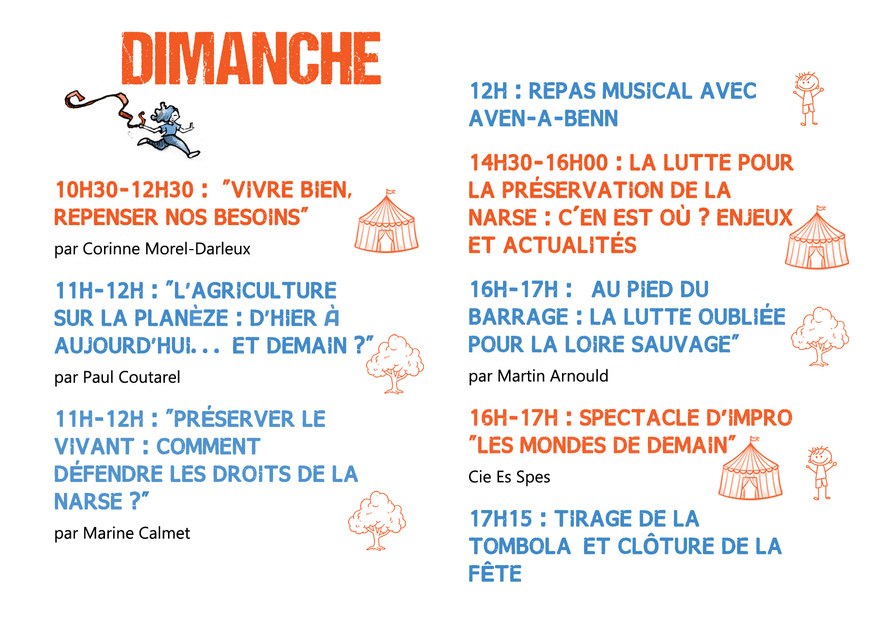 DIMANCHE

10H30-12H30 : "VIVRE BIEN, REPENSER NOS BESOINS"

par Corinne Morel-Darleux

11H-12H : "L'AGRICULTURE SUR LA PLANÈZE : D'HIER À AUJOURD'HUI... ET DEMAIN ?"

par Paul Coutarel

11H-12H : "PRÉSERVER LE VIVANT : COMMENT DÉFENDRE LES DROITS DE LA NARSE ?"

par Marine Calmet

12H : REPAS MUSICAL AVEC AVEN-A-BENN

14H30-16H00 : LA LUTTE POUR LA PRÉSERVATION DE LA NARSE : C'EN EST OÙ ? ENJEUX ET ACTUALITÉS

16H-17H : AU PIED DU BARRAGE : LA LUTTE OUBLIÉE POUR LA LOIRE SAUVAGE"

par Martin Arnould

16H-17H : SPECTACLE D'IMPRO "LES MONDES DE DEMAIN"

Cie Es Spes

17H15 : TIRAGE DE LA TOMBOLA ET CLÔTURE DE LA FÊTE